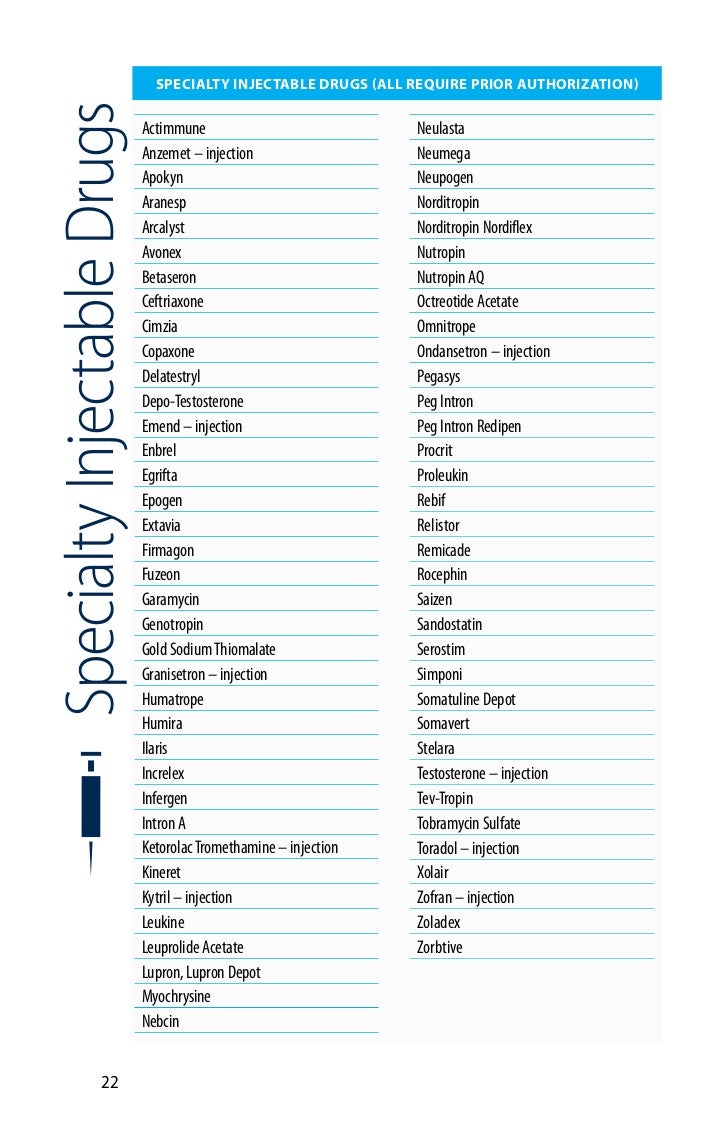 Specialty Injectable Drugs

SPECIALTY INJECTABLE DRUGS (ALL REQUIRE PRIOR AUTHORIZATION)

Actimmune
Anzemet – injection
Apokyn
Aranesp
Arcalyst
Avonex
Betaseron
Ceftriaxone
Cimzia
Copaxone
Delatestryl
Depo-Testosterone
Emend – injection
Enbrel
Egrifta
Epogen
Extavia
Firmagon
Fuzeon
Garamycin
Genotropin
Gold Sodium Thiomalate
Granisetron – injection
Humatrope
Humira
Ilaris
Increlex
Infergen
Intron A
Ketorolac Tromethamine – injection
Kineret
Kytril – injection
Leukine
Leuprolide Acetate
Lupron, Lupron Depot
Myochrysine
Nebcin

Neulasta
Neumega
Neupogen
Norditropin
Norditropin Nordiflex
Nutropin
Nutropin AQ
Octreotide Acetate
Omnitrope
Ondansetron – injection
Pegasys
Peg Intron
Peg Intron Redipen
Procrit
Proleukin
Rebif
Relistor
Remicade
Rocephin
Saizen
Sandostatin
Serostim
Simponi
Somatuline Depot
Somavert
Stelara
Testosterone – injection
Tev-Tropin
Tobramycin Sulfate
Toradol – injection
Xolair
Zofran – injection
Zoladex
Zorbtive

22